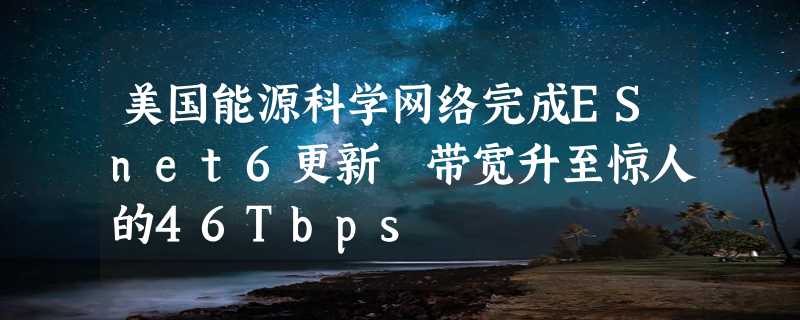 美国能源科学网络完成ESnet6更新 带宽升至惊人的46Tbps